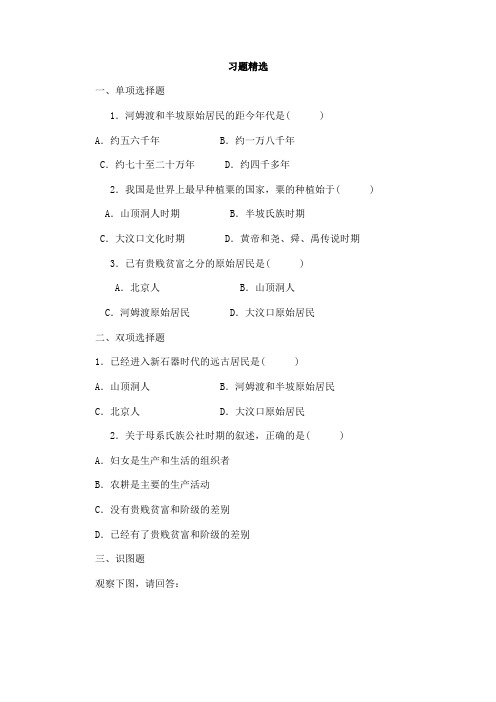 习题精选

一、单项选择题

1．河姆渡和半坡原始居民的距今年代是(　　)

A．约五六千年　　B．约一万八千年

C．约七十至二十万年　　D．约四千多年

2．我国是世界上最早种植粟的国家，粟的种植始于(　　)

A．山顶洞人时期　　B．半坡氏族时期

C．大汶口文化时期　　D．黄帝和尧、舜、禹传说时期

3．已有贵贱贫富之分的原始居民是(　　)

A．北京人　　B．山顶洞人

C．河姆渡原始居民　　D．大汶口原始居民

二、双项选择题

1．已经进入新石器时代的远古居民是(　　)

A．山顶洞人　　B．河姆渡和半坡原始居民

C．北京人　　D．大汶口原始居民

2．关于母系氏族公社时期的叙述，正确的是(　　)

A．妇女是生产和生活的组织者

B．农耕是主要的生产活动

C．没有贵贱贫富和阶级的差别

D．已经有了贵贱贫富和阶级的差别

三、识图题

观察下图，请回答：